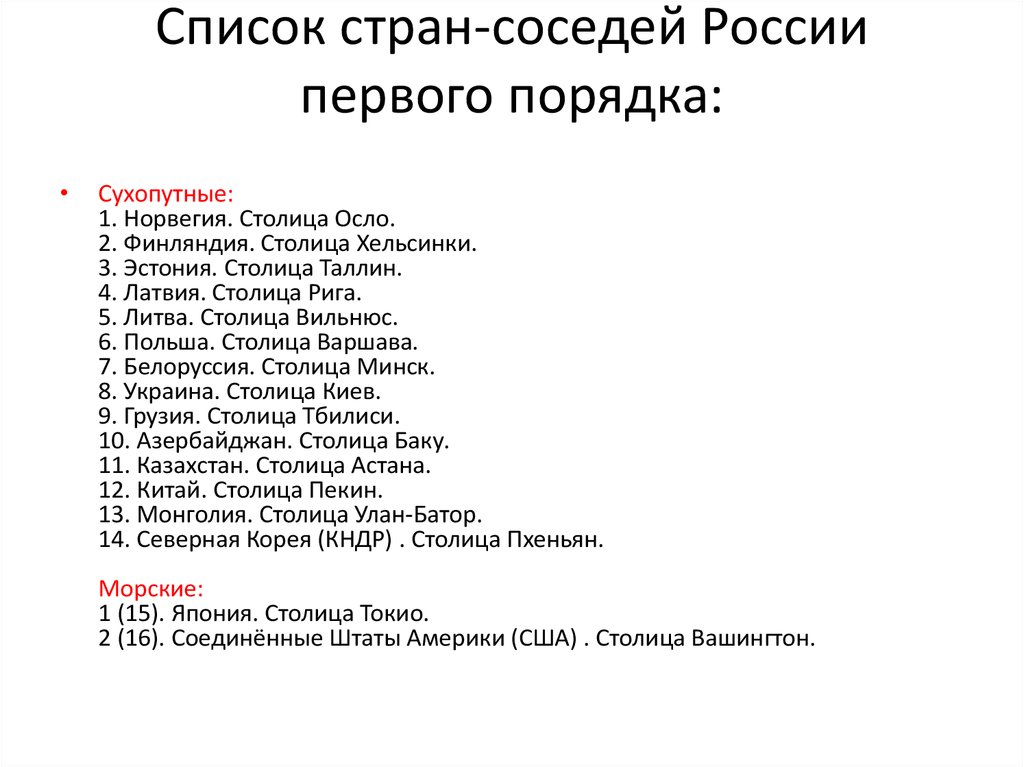 Список стран-соседей России первого порядка:

• Сухопутные:
1. Норвегия. Столица Осло.
2. Финляндия. Столица Хельсинки.
3. Эстония. Столица Таллин.
4. Латвия. Столица Рига.
5. Литва. Столица Вильнюс.
6. Польша. Столица Варшава.
7. Белоруссия. Столица Минск.
8. Украина. Столица Киев.
9. Грузия. Столица Тбилиси.
10. Азербайджан. Столица Баку.
11. Казахстан. Столица Астана.
12. Китай. Столица Пекин.
13. Монголия. Столица Улан-Батор.
14. Северная Корея (КНДР) . Столица Пхеньян.

Морские:
1 (15). Япония. Столица Токио.
2 (16). Соединённые Штаты Америки (США) . Столица Вашингтон.